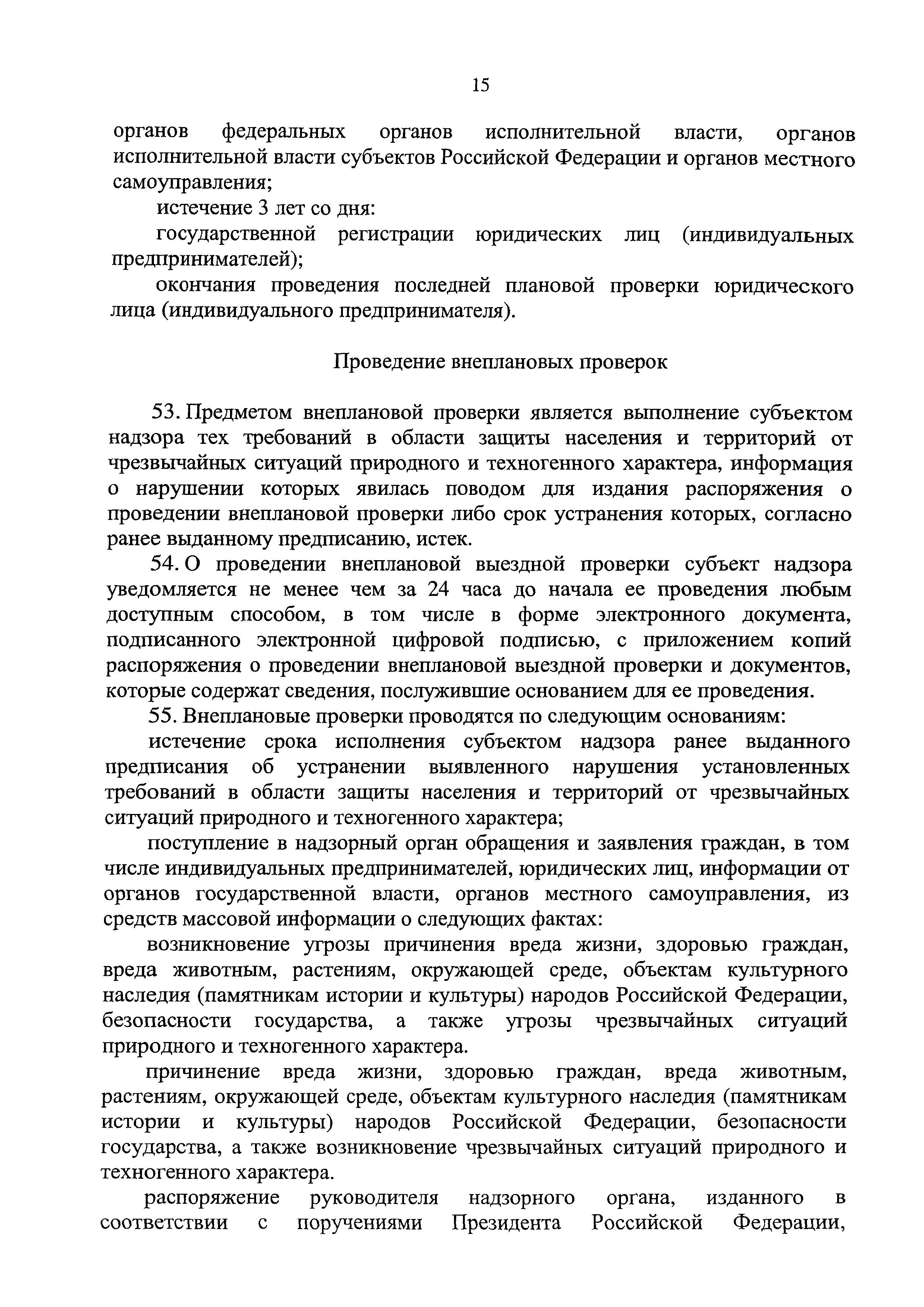 15

органов федеральных органов исполнительной власти, органов исполнительной власти субъектов Российской Федерации и органов местного самоуправления;

истечение 3 лет со дня:

государственной регистрации юридических лиц (индивидуальных предпринимателей);

окончания проведения последней плановой проверки юридического лица (индивидуального предпринимателя).

Проведение внеплановых проверок

53. Предметом внеплановой проверки является выполнение субъектом надзора тех требований в области защиты населения и территорий от чрезвычайных ситуаций природного и техногенного характера, информация о нарушении которых явилась поводом для издания распоряжения о проведении внеплановой проверки либо срок устранения которых, согласно ранее выданному предписанию, истек.

54. О проведении внеплановой выездной проверки субъект надзора уведомляется не менее чем за 24 часа до начала ее проведения любым доступным способом, в том числе в форме электронного документа, подписанного электронной цифровой подписью, с приложением копий распоряжения о проведении внеплановой выездной проверки и документов, которые содержат сведения, послужившие основанием для ее проведения.

55. Внеплановые проверки проводятся по следующим основаниям:

истечение срока исполнения субъектом надзора ранее выданного предписания об устранении выявленного нарушения установленных требований в области защиты населения и территорий от чрезвычайных ситуаций природного и техногенного характера;

поступление в надзорный орган обращения и заявления граждан, в том числе индивидуальных предпринимателей, юридических лиц, информации от органов государственной власти, органов местного самоуправления, из средств массовой информации о следующих фактах:

возникновение угрозы причинения вреда жизни, здоровью граждан, вреда животным, растениям, окружающей среде, объектам культурного наследия (памятникам истории и культуры) народов Российской Федерации, безопасности государства, а также угрозы чрезвычайных ситуаций природного и техногенного характера.

причинение вреда жизни, здоровью граждан, вреда животным, растениям, окружающей среде, объектам культурного наследия (памятникам истории и культуры) народов Российской Федерации, безопасности государства, а также возникновение чрезвычайных ситуаций природного и техногенного характера.

распоряжение руководителя надзорного органа, изданного в соответствии с поручениями Президента Российской Федерации,